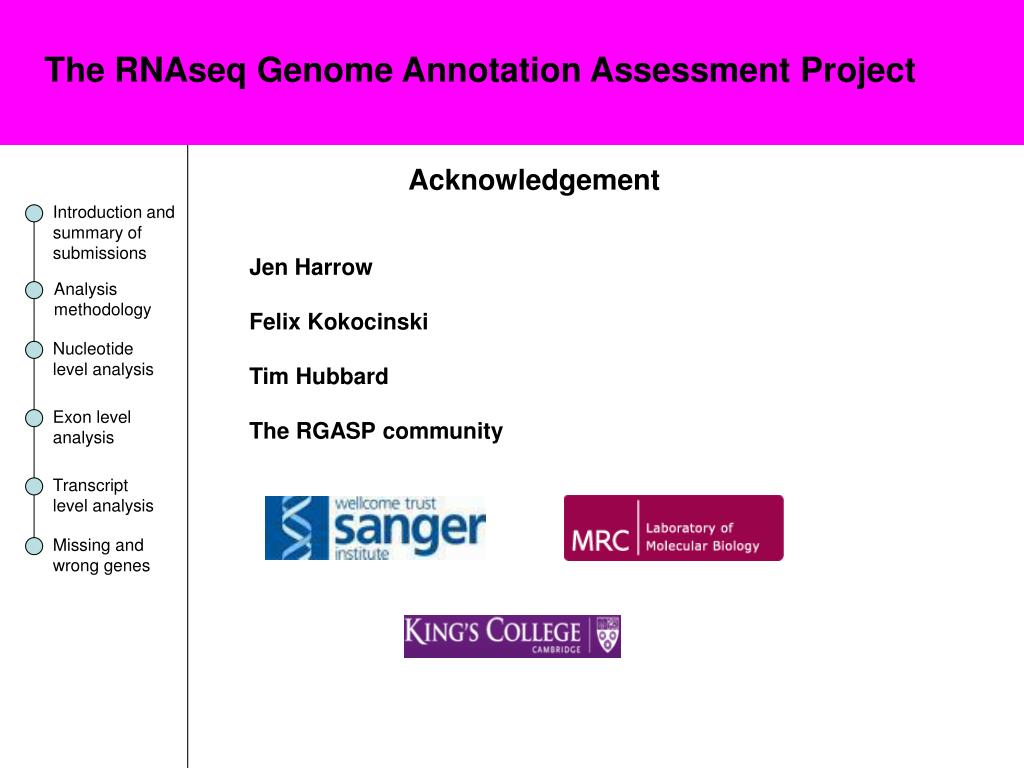 The RNAseq Genome Annotation Assessment Project

Introduction and summary of submissions

Analysis methodology

Nucleotide level analysis

Exon level analysis

Transcript level analysis

Missing and wrong genes

Acknowledgement

Jen Harrow

Felix Kokocinski

Tim Hubbard

The RGASP community

wellcome trust sanger institute

MRC Laboratory of Molecular Biology

KING'S COLLEGE CAMBRIDGE